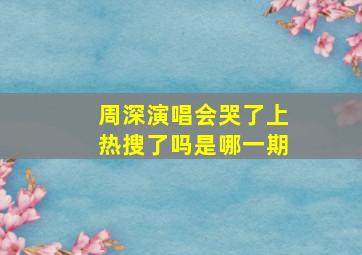 周深演唱会哭了上热搜了吗是哪一期